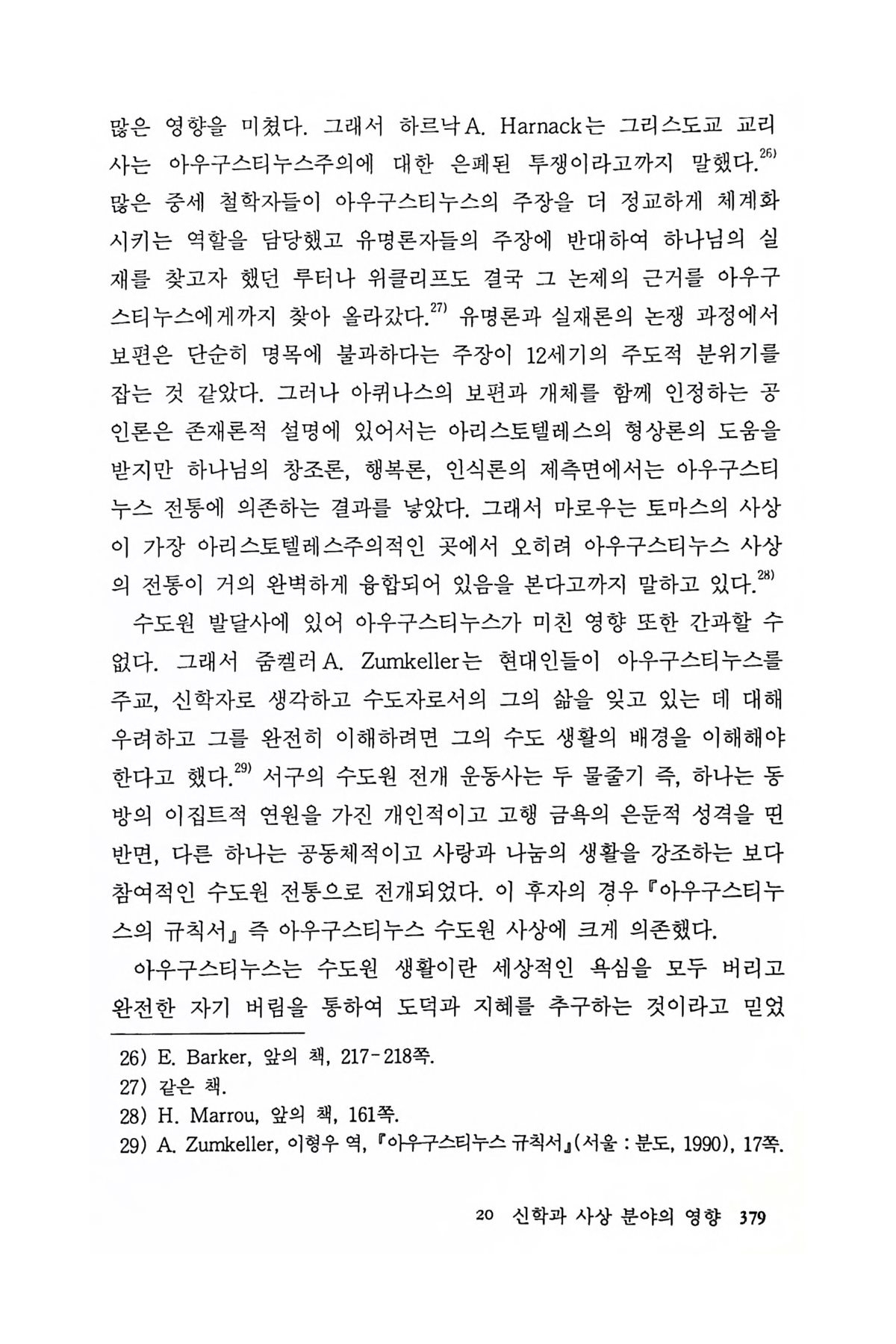 많은 영향을 미쳤다. 그래서 하르낙A. Harnack는 그리스도교 교리사는 아우구스티누스주의에 대한 은폐된 투쟁이라고까지 말했다.$^{26)}$ 많은 중세 철학자들이 아우구스티누스의 주장을 더 정교하게 체계화시키는 역할을 담당했고 유명론자들의 주장에 반대하여 하나님의 실재를 찾고자 했던 루터나 위클리프도 결국 그 논제의 근거를 아우구스티누스에게까지 찾아 올라갔다.$^{27)}$ 유명론과 실재론의 논쟁 과정에서 보편은 단순히 명목에 불과하다는 주장이 12세기의 주도적 분위기를 잡는 것 같았다. 그러나 아퀴나스의 보편과 개체를 함께 인정하는 공인론은 존재론적 설명에 있어서는 아리스토텔레스의 형상론의 도움을 받지만 하나님의 창조론, 행복론, 인식론의 제측면에서는 아우구스티누스 전통에 의존하는 결과를 낳았다. 그래서 마로우는 토마스의 사상이 가장 아리스토텔레스주의적인 곳에서 오히려 아우구스티누스 사상의 전통이 거의 완벽하게 융합되어 있음을 본다고까지 말하고 있다.$^{28)}$

수도원 발달사에 있어 아우구스티누스가 미친 영향 또한 간과할 수 없다. 그래서 줌켈러A. Zumkeller는 현대인들이 아우구스티누스를 주교, 신학자로 생각하고 수도자로서의 그의 삶을 잊고 있는 데 대해 우려하고 그를 완전히 이해하려면 그의 수도 생활의 배경을 이해해야 한다고 했다.$^{29)}$ 서구의 수도원 전개 운동사는 두 물줄기 즉, 하나는 동방의 이집트적 연원을 가진 개인적이고 고행 금욕의 은둔적 성격을 띤 반면, 다른 하나는 공동체적이고 사랑과 나눔의 생활을 강조하는 보다 참여적인 수도원 전통으로 전개되었다. 이 후자의 경우 『아우구스티누스의 규칙서』 즉 아우구스티누스 수도원 사상에 크게 의존했다.

아우구스티누스는 수도원 생활이란 세상적인 욕심을 모두 버리고 완전한 자기 버림을 통하여 도덕과 지혜를 추구하는 것이라고 믿었

26) E. Barker, 앞의 책, 217-218쪽.
27) 같은 책.
28) H. Marrou, 앞의 책, 161쪽.
29) A. Zumkeller, 이형우 역, 『아우구스티누스 규칙서』(서울 : 분도, 1990), 17쪽.

20 신학과 사상 분야의 영향 379